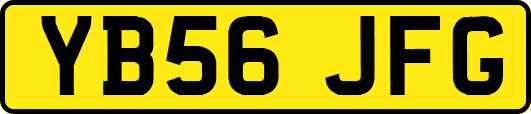 YB56 JFG